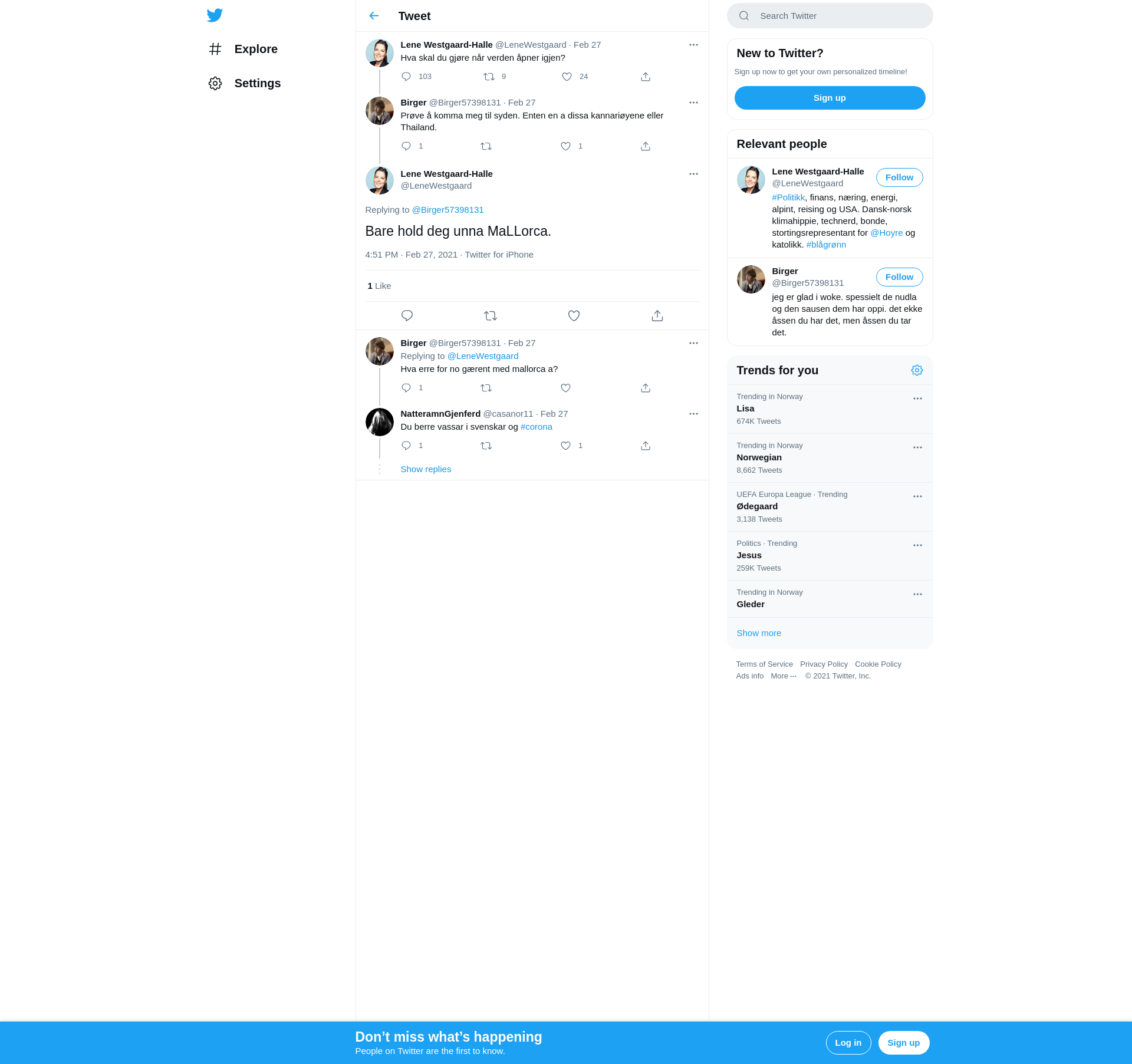 Explore

Settings

Tweet

Lene Westgaard-Halle @LeneWestgaard · Feb 27
Hva skal du gjøre når verden åpner igjen?
103 9 24

Birger @Birger57398131 · Feb 27
Prøve å komma meg til syden. Enten en a dissa kannariøyene eller Thailand.
1 1

Lene Westgaard-Halle
@LeneWestgaard

Replying to @Birger57398131

Bare hold deg unna MaLLorca.

4:51 PM · Feb 27, 2021 · Twitter for iPhone

1 Like

Birger @Birger57398131 · Feb 27
Replying to @LeneWestgaard
Hva erre for no gærent med mallorca a?
1

NatteramnGjenferd @casanor11 · Feb 27
Du berre vassar i svenskar og #corona
1 1

Show replies

Search Twitter

New to Twitter?
Sign up now to get your own personalized timeline!
Sign up

Relevant people

Lene Westgaard-Halle
@LeneWestgaard
Follow
#Politikk, finans, næring, energi, alpint, reising og USA. Dansk-norsk klimahippie, technerd, bonde, stortingsrepresentant for @Hoyre og katolikk. #blågrønn

Birger
@Birger57398131
Follow
jeg er glad i woke. spessielt de nudla og den sausen dem har oppi. det ekke åssen du har det, men åssen du tar det.

Trends for you

Trending in Norway
Lisa
674K Tweets

Trending in Norway
Norwegian
8,662 Tweets

UEFA Europa League · Trending
Ødegaard
3,138 Tweets

Politics · Trending
Jesus
259K Tweets

Trending in Norway
Gleder

Show more

Terms of Service Privacy Policy Cookie Policy
Ads info More ··· © 2021 Twitter, Inc.

Don’t miss what’s happening
People on Twitter are the first to know.
Log in
Sign up